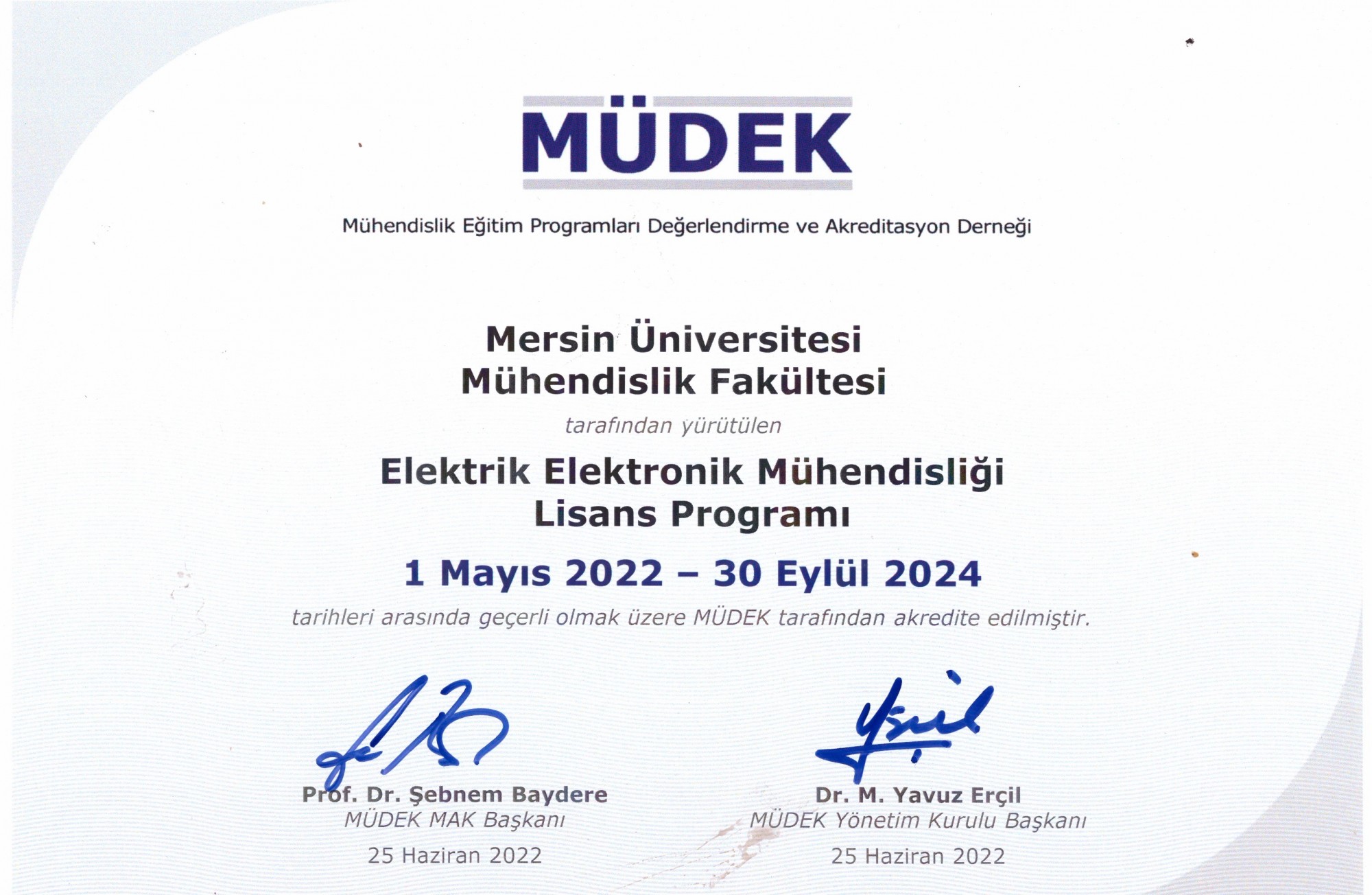 MÜDEK

Mühendislik Eğitim Programları Değerlendirme ve Akreditasyon Derneği

Mersin Üniversitesi
Mühendislik Fakültesi

tarafından yürütülen

Elektrik Elektronik Mühendisliği
Lisans Programı

1 Mayıs 2022 – 30 Eylül 2024

tarihleri arasında geçerli olmak üzere MÜDEK tarafından akredite edilmiştir.

Prof. Dr. Şebnem Baydere
MÜDEK MAK Başkanı
25 Haziran 2022

Dr. M. Yavuz Erçil
MÜDEK Yönetim Kurulu Başkanı
25 Haziran 2022